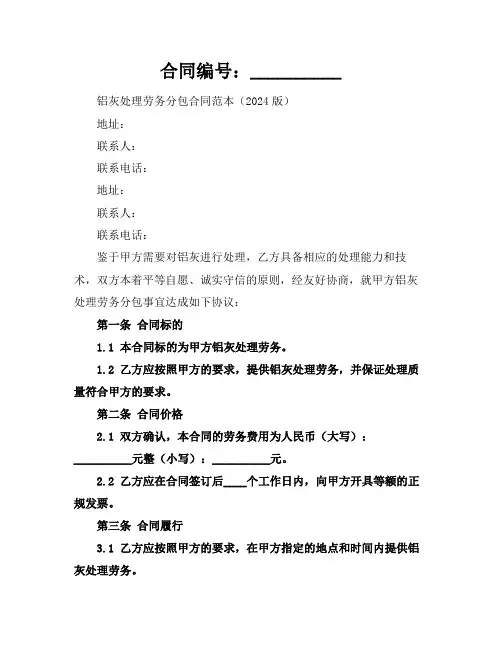 合同编号：__________

铝灰处理劳务分包合同范本（2024 版）

地址：

联系人：

联系电话：

地址：

联系人：

联系电话：

鉴于甲方需要对铝灰进行处理，乙方具备相应的处理能力和技术，双方本着平等自愿、诚实守信的原则，经友好协商，就甲方铝灰处理劳务分包事宜达成如下协议：

第一条 合同标的

1.1 本合同标的为甲方铝灰处理劳务。

1.2 乙方应按照甲方的要求，提供铝灰处理劳务，并保证处理质量符合甲方的要求。

第二条 合同价格

2.1 双方确认，本合同的劳务费用为人民币（大写）：__________元整（小写）：__________元。

2.2 乙方应在合同签订后____个工作日内，向甲方开具等额的正规发票。

第三条 合同履行

3.1 乙方应按照甲方的要求，在甲方指定的地点和时间内提供铝灰处理劳务。